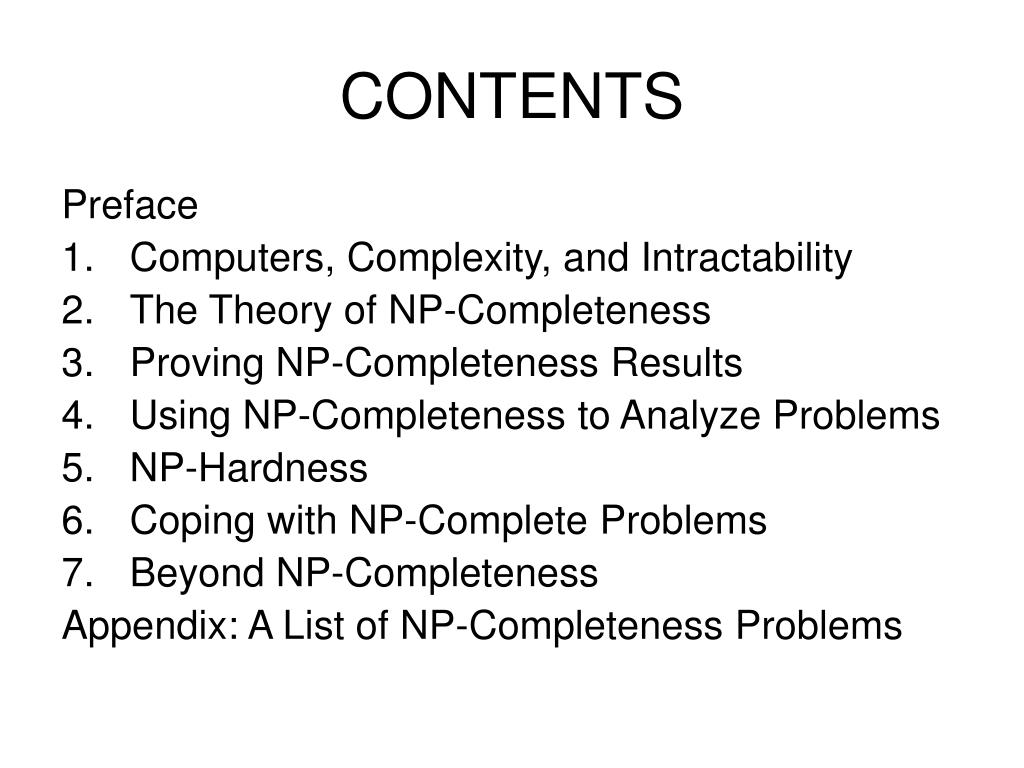 CONTENTS

Preface
1. Computers, Complexity, and Intractability
2. The Theory of NP-Completeness
3. Proving NP-Completeness Results
4. Using NP-Completeness to Analyze Problems
5. NP-Hardness
6. Coping with NP-Complete Problems
7. Beyond NP-Completeness
Appendix: A List of NP-Completeness Problems